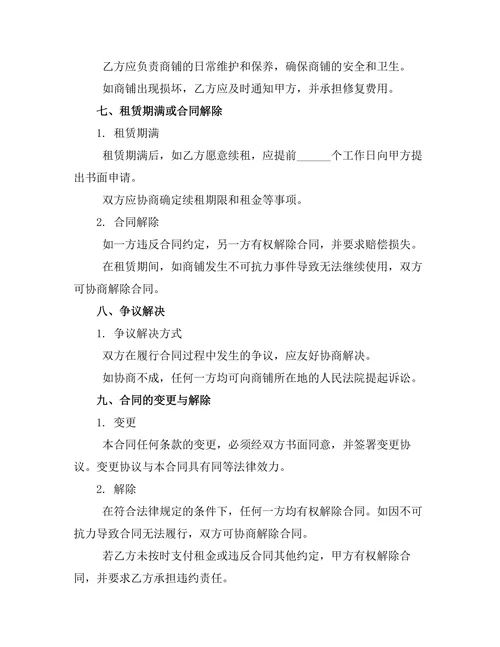 乙方应负责商铺的日常维护和保养，确保商铺的安全和卫生。

如商铺出现损坏，乙方应及时通知甲方，并承担修复费用。

七、租赁期满或合同解除

1. 租赁期满

租赁期满后，如乙方愿意续租，应提前______个工作日向甲方提出书面申请。

双方应协商确定续租期限和租金等事项。

2. 合同解除

如一方违反合同约定，另一方有权解除合同，并要求赔偿损失。

在租赁期间，如商铺发生不可抗力事件导致无法继续使用，双方可协商解除合同。

八、争议解决

1. 争议解决方式

双方在履行合同过程中发生的争议，应友好协商解决。

如协商不成，任何一方均可向商铺所在地的人民法院提起诉讼。

九、合同的变更与解除

1. 变更

本合同任何条款的变更，必须经双方书面同意，并签署变更协议。变更协议与本合同具有同等法律效力。

2. 解除

在符合法律规定的条件下，任何一方均有权解除合同。如因不可抗力导致合同无法履行，双方可协商解除合同。

若乙方未按时支付租金或违反合同其他约定，甲方有权解除合同，并要求乙方承担违约责任。